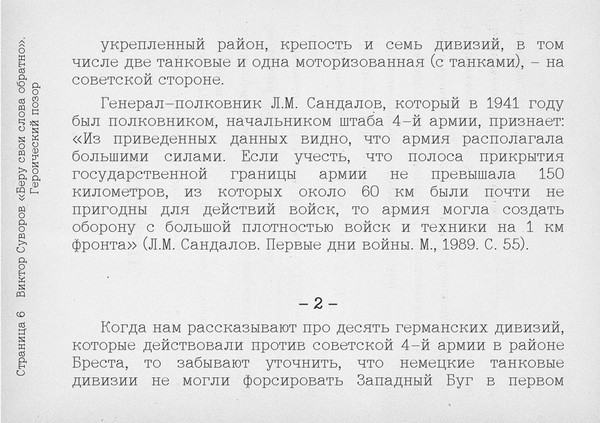 Страница 6 Виктор Суворов «Беру свои слова обратно». Героический позор

укрепленный район, крепость и семь дивизий, в том числе две танковые и одна моторизованная (с танками), – на советской стороне.

Генерал-полковник Л.М. Сандалов, который в 1941 году был полковником, начальником штаба 4-й армии, признает: «Из приведенных данных видно, что армия располагала большими силами. Если учесть, что полоса прикрытия государственной границы армии не превышала 150 километров, из которых около 60 км были почти не пригодны для действий войск, то армия могла создать оборону с большой плотностью войск и техники на 1 км фронта» (Л.М. Сандалов. Первые дни войны. М., 1989. С. 55).

– 2 –

Когда нам рассказывают про десять германских дивизий, которые действовали против советской 4-й армии в районе Бреста, то забывают уточнить, что немецкие танковые дивизии не могли форсировать Западный Буг в первом